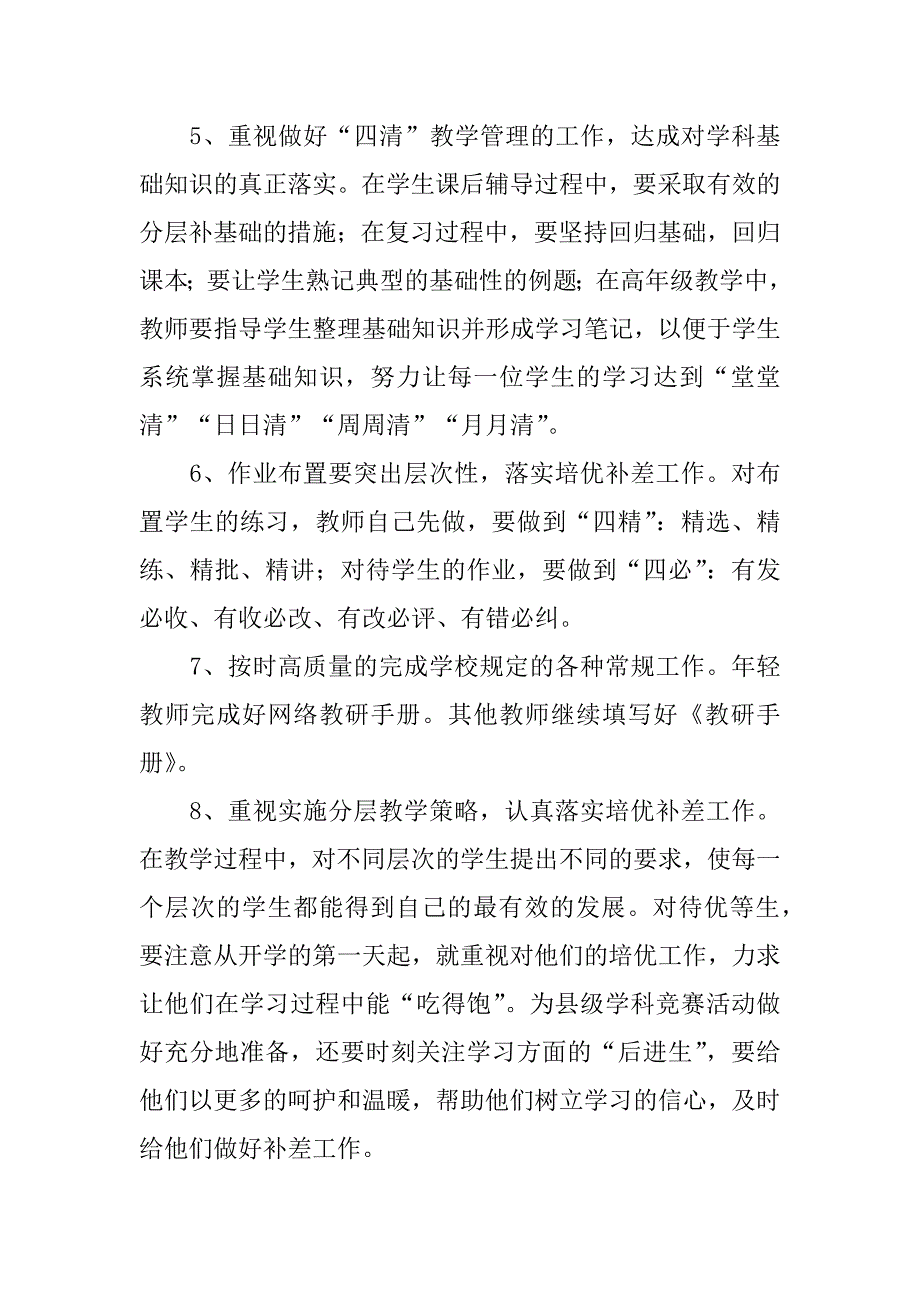 5、重视做好“四清”教学管理的工作，达成对学科基础知识的真正落实。在学生课后辅导过程中，要采取有效的分层补基础的措施；在复习过程中，要坚持回归基础，回归课本；要让学生熟记典型的基础性的例题；在高年级教学中，教师要指导学生整理基础知识并形成学习笔记，以便于学生系统掌握基础知识，努力让每一位学生的学习达到“堂堂清”“日日清”“周周清”“月月清”。

6、作业布置要突出层次性，落实培优补差工作。对布置学生的练习，教师自己先做，要做到“四精”：精选、精练、精批、精讲；对待学生的作业，要做到“四必”：有发必收、有收必改、有改必评、有错必纠。

7、按时高质量的完成学校规定的各种常规工作。年轻教师完成好网络教研手册。其他教师继续填写好《教研手册》。

8、重视实施分层教学策略，认真落实培优补差工作。在教学过程中，对不同层次的学生提出不同的要求，使每一个层次的学生都能得到自己的最有效的发展。对待优等生，要注意从开学的第一天起，就重视对他们的培优工作，力求让他们在学习过程中能“吃得饱”。为县级学科竞赛活动做好充分地准备，还要时刻关注学习方面的“后进生”，要给他们以更多的呵护和温暖，帮助他们树立学习的信心，及时给他们做好补差工作。